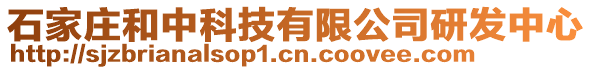 石家庄和中科技有限公司研发中心
http://sjzbrianalsop1.cn.coovee.com